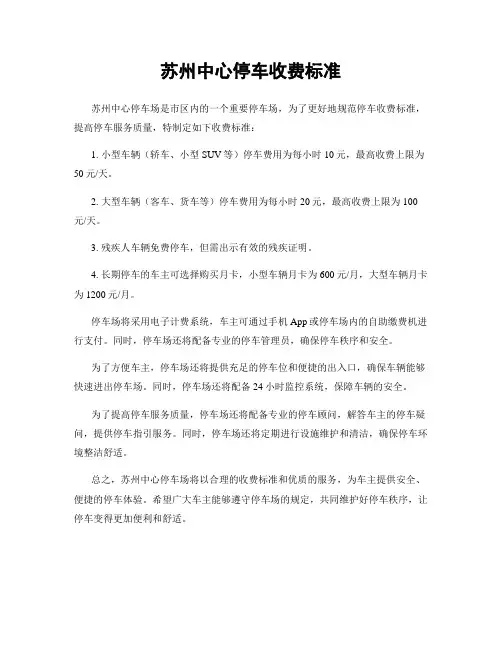 苏州中心停车收费标准

苏州中心停车场是市区内的一个重要停车场，为了更好地规范停车收费标准，提高停车服务质量，特制定如下收费标准：

1. 小型车辆（轿车、小型 SUV 等）停车费用为每小时 10 元，最高收费上限为 50 元/天。

2. 大型车辆（客车、货车等）停车费用为每小时 20 元，最高收费上限为 100 元/天。

3. 残疾人车辆免费停车，但需出示有效的残疾证明。

4. 长期停车的车主可选择购买月卡，小型车辆月卡为 600 元/月，大型车辆月卡为 1200 元/月。

停车场将采用电子计费系统，车主可通过手机 App 或停车场内的自助缴费机进行支付。同时，停车场还将配备专业的停车管理员，确保停车秩序和安全。

为了方便车主，停车场还将提供充足的停车位和便捷的出入口，确保车辆能够快速进出停车场。同时，停车场还将配备 24 小时监控系统，保障车辆的安全。

为了提高停车服务质量，停车场还将配备专业的停车顾问，解答车主的停车疑问，提供停车指引服务。同时，停车场还将定期进行设施维护和清洁，确保停车环境整洁舒适。

总之，苏州中心停车场将以合理的收费标准和优质的服务，为车主提供安全、便捷的停车体验。希望广大车主能够遵守停车场的规定，共同维护好停车秩序，让停车变得更加便利和舒适。